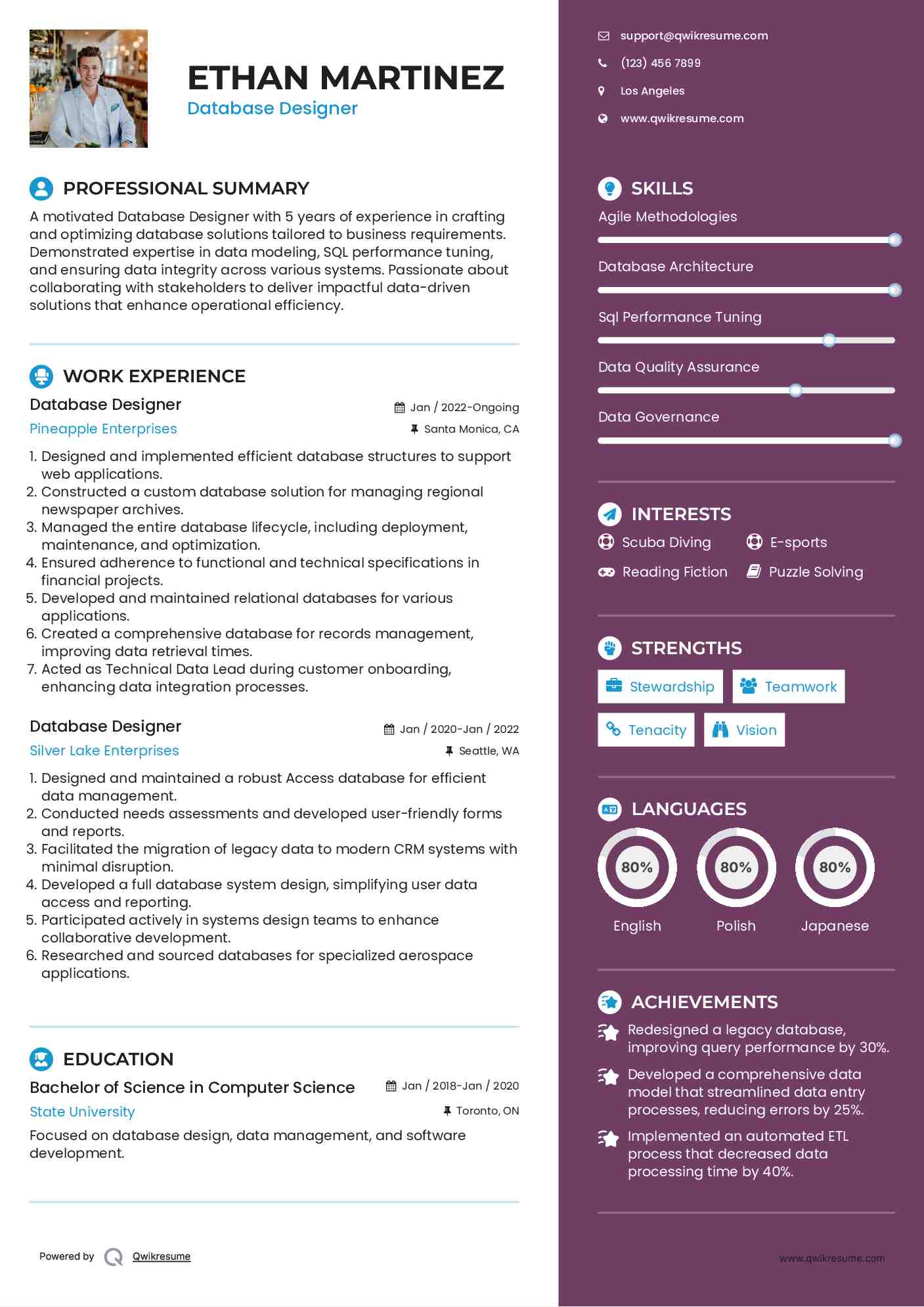 ETHAN MARTINEZ
Database Designer

PROFESSIONAL SUMMARY

A motivated Database Designer with 5 years of experience in crafting and optimizing database solutions tailored to business requirements. Demonstrated expertise in data modeling, SQL performance tuning, and ensuring data integrity across various systems. Passionate about collaborating with stakeholders to deliver impactful data-driven solutions that enhance operational efficiency.

WORK EXPERIENCE

Database Designer
Jan / 2022-Ongoing
Pineapple Enterprises
Santa Monica, CA

1. Designed and implemented efficient database structures to support web applications.
2. Constructed a custom database solution for managing regional newspaper archives.
3. Managed the entire database lifecycle, including deployment, maintenance, and optimization.
4. Ensured adherence to functional and technical specifications in financial projects.
5. Developed and maintained relational databases for various applications.
6. Created a comprehensive database for records management, improving data retrieval times.
7. Acted as Technical Data Lead during customer onboarding, enhancing data integration processes.

Database Designer
Jan / 2020-Jan / 2022
Silver Lake Enterprises
Seattle, WA

1. Designed and maintained a robust Access database for efficient data management.
2. Conducted needs assessments and developed user-friendly forms and reports.
3. Facilitated the migration of legacy data to modern CRM systems with minimal disruption.
4. Developed a full database system design, simplifying user data access and reporting.
5. Participated actively in systems design teams to enhance collaborative development.
6. Researched and sourced databases for specialized aerospace applications.

EDUCATION

Bachelor of Science in Computer Science
Jan / 2018-Jan / 2020
State University
Toronto, ON

Focused on database design, data management, and software development.

Powered by Qwikresume

support@qwikresume.com
(123) 456 7899
Los Angeles
www.qwikresume.com

SKILLS

Agile Methodologies
Database Architecture
Sql Performance Tuning
Data Quality Assurance
Data Governance

INTERESTS

Scuba Diving
E-sports
Reading Fiction
Puzzle Solving

STRENGTHS

Stewardship
Teamwork
Tenacity
Vision

LANGUAGES

80%
English
80%
Polish
80%
Japanese

ACHIEVEMENTS

Redesigned a legacy database, improving query performance by 30%.

Developed a comprehensive data model that streamlined data entry processes, reducing errors by 25%.

Implemented an automated ETL process that decreased data processing time by 40%.

www.qwikresume.com